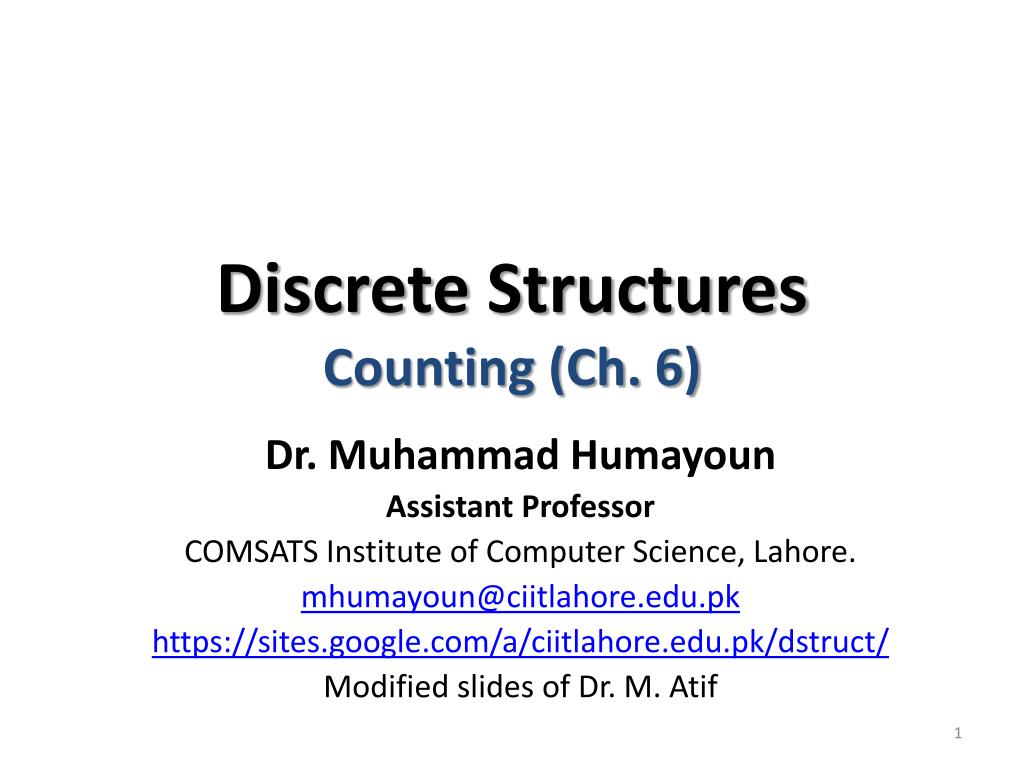 Discrete Structures
Counting (Ch. 6)

Dr. Muhammad Humayoun
Assistant Professor
COMSATS Institute of Computer Science, Lahore.
mhumayoun@ciitlahore.edu.pk
https://sites.google.com/a/ciitlahore.edu.pk/dstruct/
Modified slides of Dr. M. Atif

1